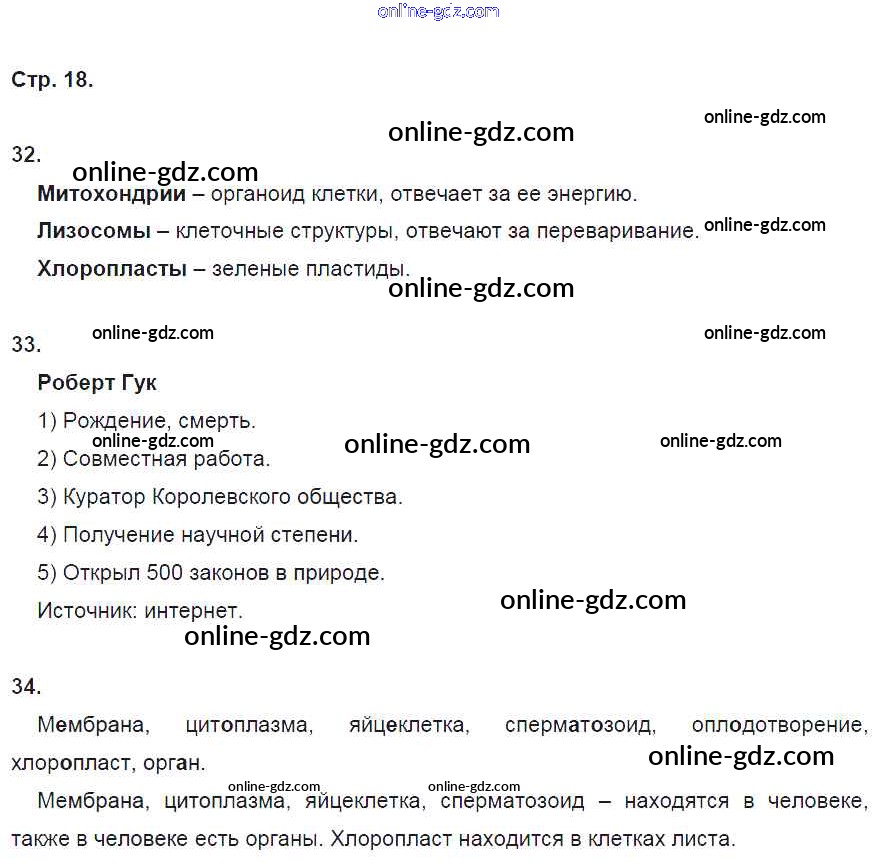 Стр. 18.

32.

Митохондрии – органоид клетки, отвечает за ее энергию.

Лизосомы – клеточные структуры, отвечают за переваривание.

Хлоропласты – зеленые пластиды.

33.

Роберт Гук

1) Рождение, смерть.

2) Совместная работа.

3) Куратор Королевского общества.

4) Получение научной степени.

5) Открыл 500 законов в природе.

Источник: интернет.

34.

Мембрана, цитоплазма, яйцеклетка, сперматозоид, оплодотворение, хлоропласт, орган.

Мембрана, цитоплазма, яйцеклетка, сперматозоид – находятся в человеке, также в человеке есть органы. Хлоропласт находится в клетках листа.

online-gdz.com